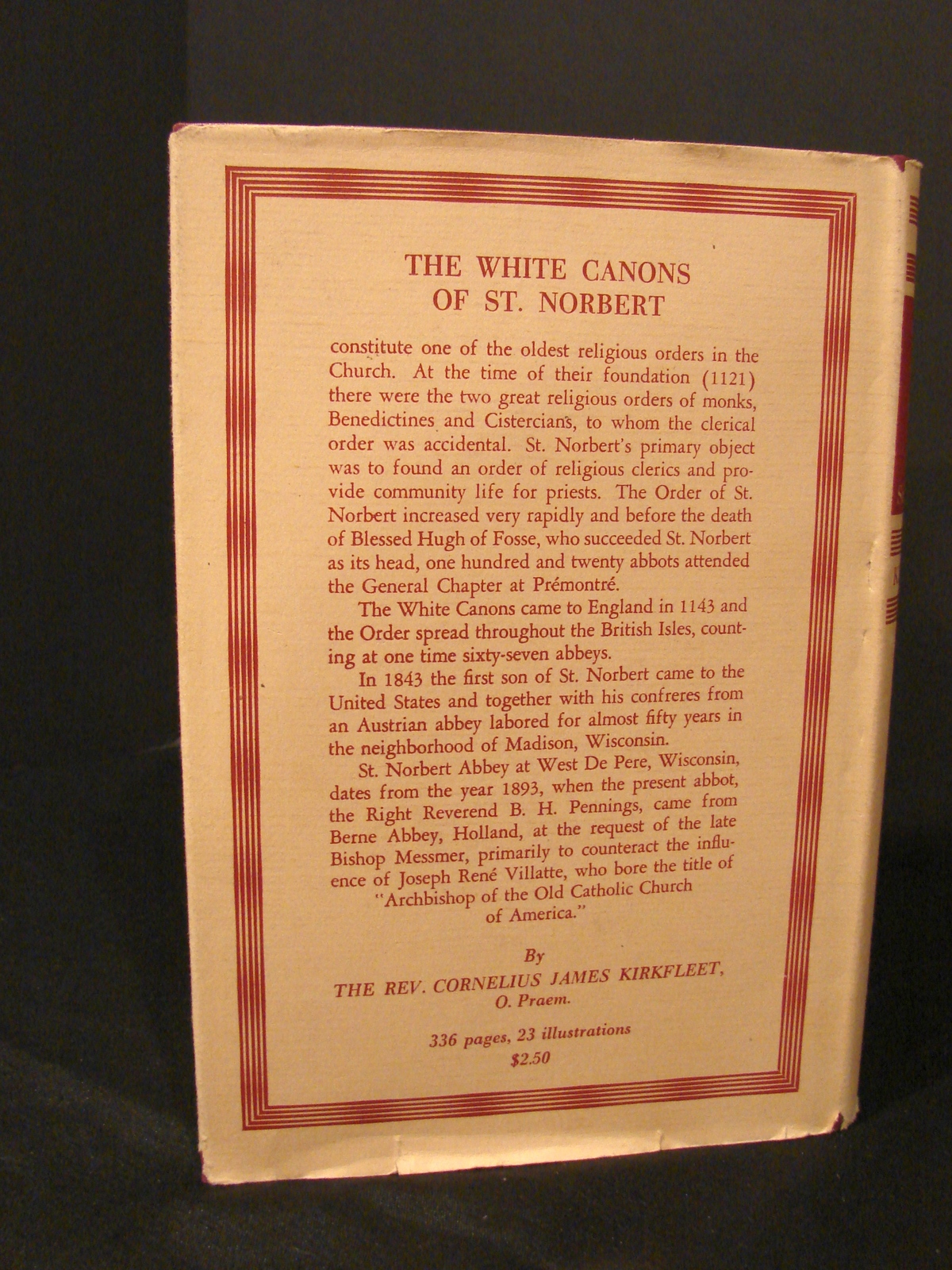 THE WHITE CANONS
OF ST. NORBERT

constitute one of the oldest religious orders in the Church. At the time of their foundation (1121) there were the two great religious orders of monks, Benedictines and Cistercians, to whom the clerical order was accidental. St. Norbert's primary object was to found an order of religious clerics and provide community life for priests. The Order of St. Norbert increased very rapidly and before the death of Blessed Hugh of Fosse, who succeeded St. Norbert as its head, one hundred and twenty abbots attended the General Chapter at Prémontré.

The White Canons came to England in 1143 and the Order spread throughout the British Isles, counting at one time sixty-seven abbeys.

In 1843 the first son of St. Norbert came to the United States and together with his confreres from an Austrian abbey labored for almost fifty years in the neighborhood of Madison, Wisconsin.

St. Norbert Abbey at West De Pere, Wisconsin, dates from the year 1893, when the present abbot, the Right Reverend B. H. Pennings, came from Berne Abbey, Holland, at the request of the late Bishop Messmer, primarily to counteract the influence of Joseph René Villatte, who bore the title of "Archbishop of the Old Catholic Church of America."

By
THE REV. CORNELIUS JAMES KIRKFLEET,
O. Praem.

336 pages, 23 illustrations
$2.50